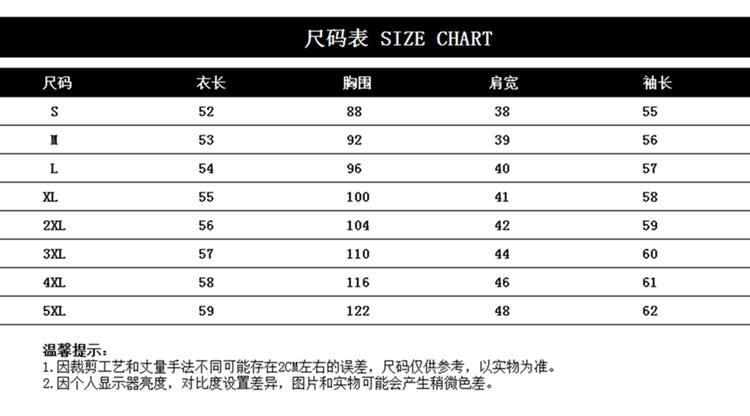 尺码表 SIZE CHART

| 尺码 | 衣长 | 胸围 | 肩宽 | 袖长 |
|---|---|---|---|---|
| S | 52 | 88 | 38 | 55 |
| M | 53 | 92 | 39 | 56 |
| L | 54 | 96 | 40 | 57 |
| XL | 55 | 100 | 41 | 58 |
| 2XL | 56 | 104 | 42 | 59 |
| 3XL | 57 | 110 | 44 | 60 |
| 4XL | 58 | 116 | 46 | 61 |
| 5XL | 59 | 122 | 48 | 62 |

温馨提示：
1.因裁剪工艺和丈量手法不同可能存在2CM左右的误差，尺码仅供参考，以实物为准。
2.因个人显示器亮度，对比度设置差异，图片和实物可能会产生稍微色差。